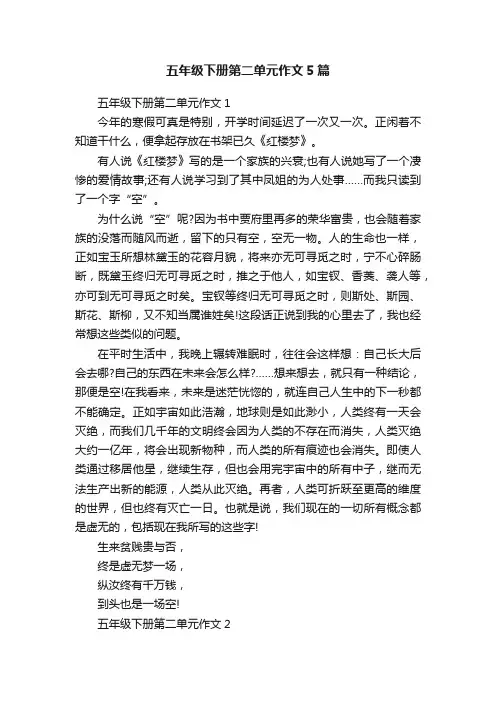 五年级下册第二单元作文5篇

五年级下册第二单元作文1

今年的寒假可真是特别，开学时间延迟了一次又一次。正闲着不知道干什么，便拿起存放在书架已久《红楼梦》。

有人说《红楼梦》写的是一个家族的兴衰;也有人说她写了一个凄惨的爱情故事;还有人说学习到了其中凤姐的为人处事……而我只读到了一个字“空”。

为什么说“空”呢?因为书中贾府里再多的荣华富贵，也会随着家族的没落而随风而逝，留下的只有空，空无一物。人的生命也一样，正如宝玉所想林黛玉的花容月貌，将来亦无可寻觅之时，宁不心碎肠断，既黛玉终归无可寻觅之时，推之于他人，如宝钗、香菱、袭人等，亦可到无可寻觅之时矣。宝钗等终归无可寻觅之时，则斯处、斯园、斯花、斯柳，又不知当属谁姓矣!这段话正说到我的心里去了，我也经常想这些类似的问题。

在平时生活中，我晚上辗转难眠时，往往会这样想：自己长大后会去哪?自己的东西在未来会怎么样?……想来想去，就只有一种结论，那便是空!在我看来，未来是迷茫恍惚的，就连自己人生中的下一秒都不能确定。正如宇宙如此浩瀚，地球则是如此渺小，人类终有一天会灭绝，而我们几千年的文明终会因为人类的不存在而消失，人类灭绝大约一亿年，将会出现新物种，而人类的所有痕迹也会消失。即使人类通过移居他星，继续生存，但也会用完宇宙中的所有中子，继而无法生产出新的能源，人类从此灭绝。再者，人类可折跃至更高的维度的世界，但也终有灭亡一日。也就是说，我们现在的一切所有概念都是虚无的，包括现在我所写的这些字!

生来贫贱贵与否，

终是虚无梦一场，

纵汝终有千万钱，

到头也是一场空!

五年级下册第二单元作文2